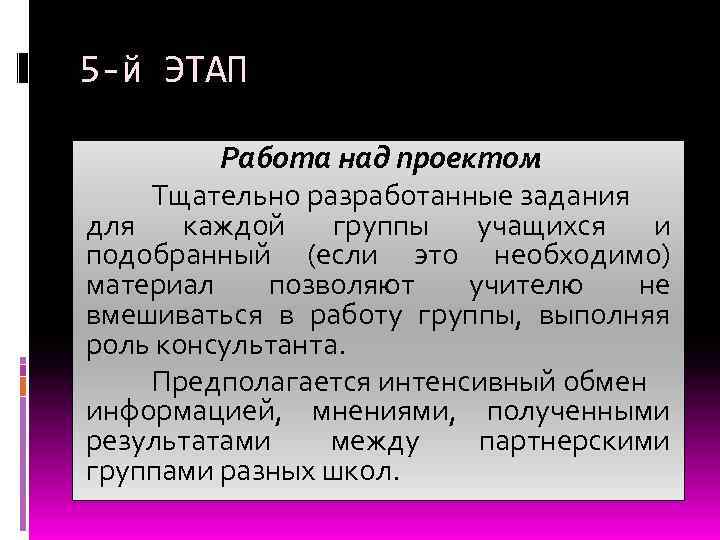 5-й ЭТАП

Работа над проектом

Тщательно разработанные задания для каждой группы учащихся и подобранный (если это необходимо) материал позволяют учителю не вмешиваться в работу группы, выполняя роль консультанта.

Предполагается интенсивный обмен информацией, мнениями, полученными результатами между партнерскими группами разных школ.